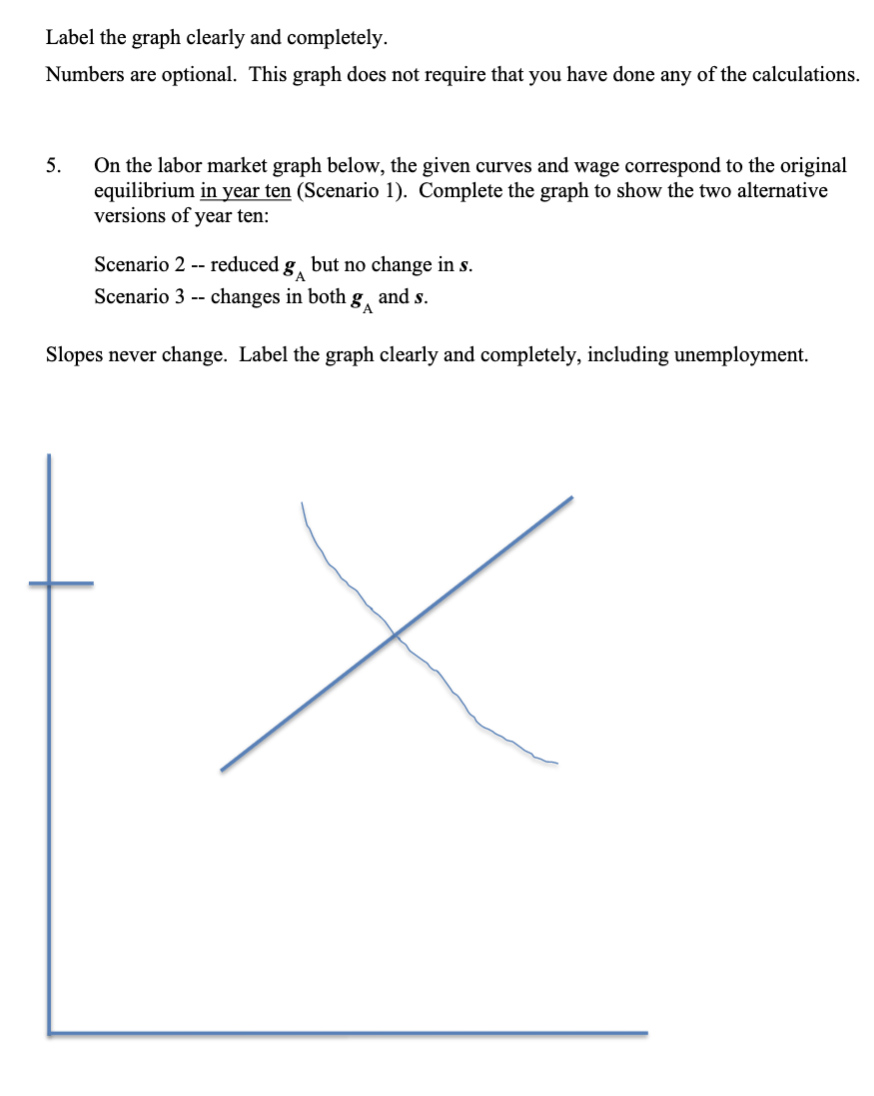 Label the graph clearly and completely.

Numbers are optional. This graph does not require that you have done any of the calculations.

5. On the labor market graph below, the given curves and wage correspond to the original equilibrium in year ten (Scenario 1). Complete the graph to show the two alternative versions of year ten:

Scenario 2 -- reduced $g_A$ but no change in $s$.
Scenario 3 -- changes in both $g_A$ and $s$.

Slopes never change. Label the graph clearly and completely, including unemployment.